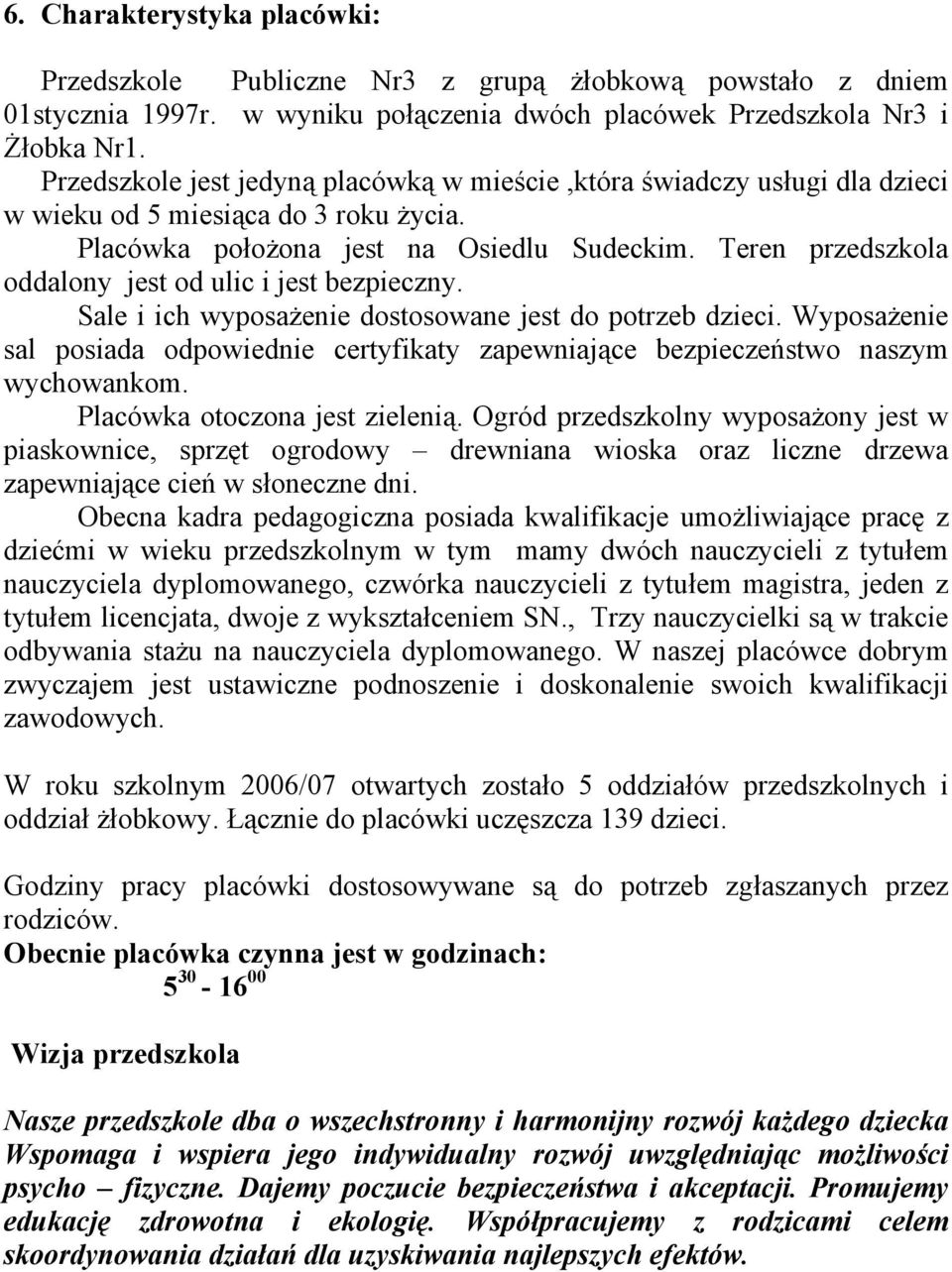 6. Charakterystyka placówki:

Przedszkole Publiczne Nr3 z grupą żłobkową powstało z dniem 01stycznia 1997r. w wyniku połączenia dwóch placówek Przedszkola Nr3 i Żłobka Nr1.

Przedszkole jest jedyną placówką w mieście ,która świadczy usługi dla dzieci w wieku od 5 miesiąca do 3 roku życia.

Placówka położona jest na Osiedlu Sudeckim. Teren przedszkola oddalony jest od ulic i jest bezpieczny.

Sale i ich wyposażenie dostosowane jest do potrzeb dzieci. Wyposażenie sal posiada odpowiednie certyfikaty zapewniające bezpieczeństwo naszym wychowankom.

Placówka otoczona jest zielenią. Ogród przedszkolny wyposażony jest w piaskownice, sprzęt ogrodowy – drewniana wioska oraz liczne drzewa zapewniające cień w słoneczne dni.

Obecna kadra pedagogiczna posiada kwalifikacje umożliwiające pracę z dziećmi w wieku przedszkolnym w tym mamy dwóch nauczycieli z tytułem nauczyciela dyplomowanego, czwórka nauczycieli z tytułem magistra, jeden z tytułem licencjata, dwoje z wykształceniem SN., Trzy nauczycielki są w trakcie odbywania stażu na nauczyciela dyplomowanego. W naszej placówce dobrym zwyczajem jest ustawiczne podnoszenie i doskonalenie swoich kwalifikacji zawodowych.

W roku szkolnym 2006/07 otwartych zostało 5 oddziałów przedszkolnych i oddział żłobkowy. Łącznie do placówki uczęszcza 139 dzieci.

Godziny pracy placówki dostosowywane są do potrzeb zgłaszanych przez rodziców.

Obecnie placówka czynna jest w godzinach:

$5^{30}$ - $16^{00}$

Wizja przedszkola

Nasze przedszkole dba o wszechstronny i harmonijny rozwój każdego dziecka Wspomaga i wspiera jego indywidualny rozwój uwzględniając możliwości psycho – fizyczne. Dajemy poczucie bezpieczeństwa i akceptacji. Promujemy edukację zdrowotna i ekologię. Współpracujemy z rodzicami celem skoordynowania działań dla uzyskiwania najlepszych efektów.